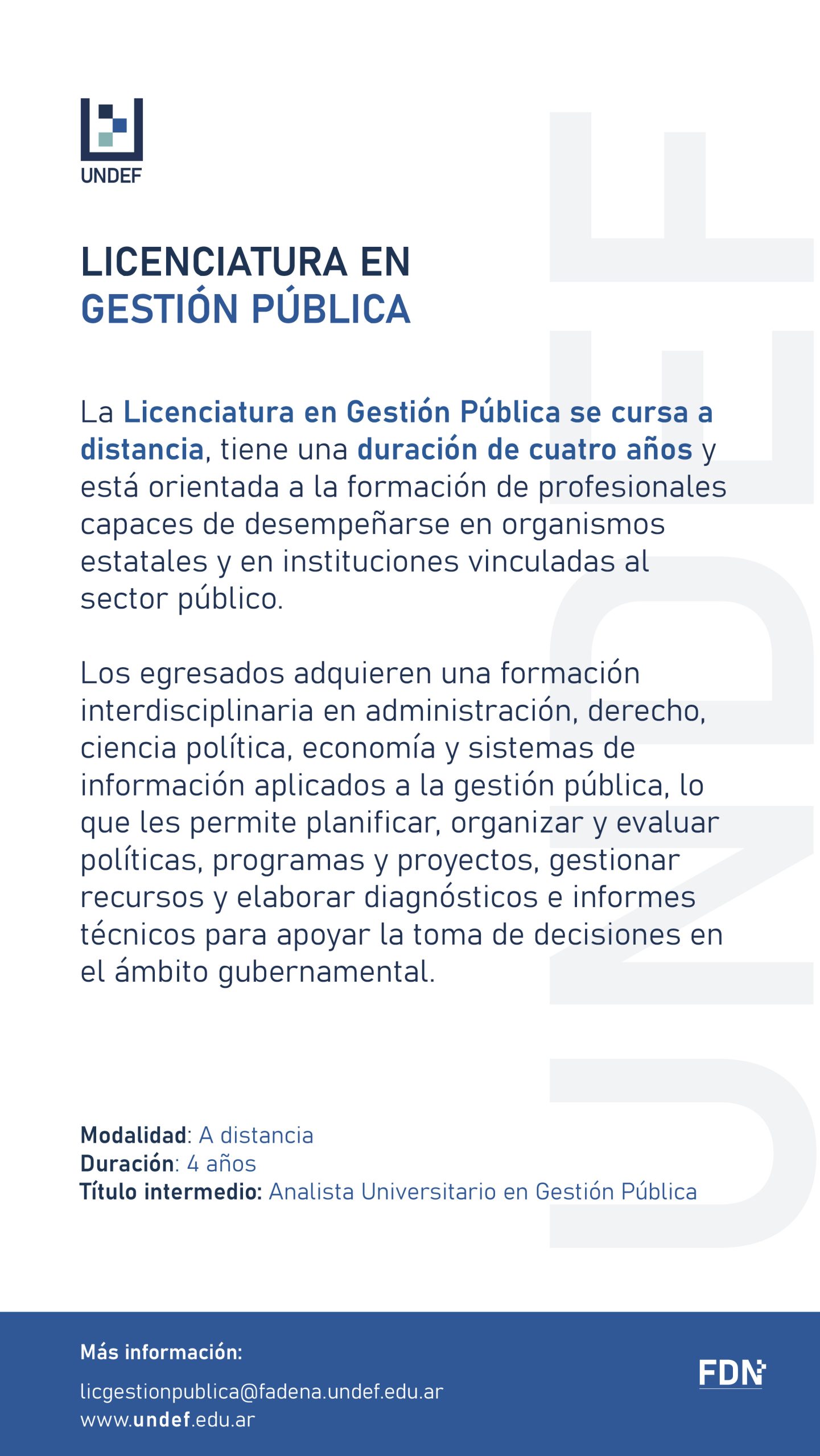 UNDEF

LICENCIATURA EN
GESTIÓN PÚBLICA

La Licenciatura en Gestión Pública se cursa a distancia, tiene una duración de cuatro años y está orientada a la formación de profesionales capaces de desempeñarse en organismos estatales y en instituciones vinculadas al sector público.

Los egresados adquieren una formación interdisciplinaria en administración, derecho, ciencia política, economía y sistemas de información aplicados a la gestión pública, lo que les permite planificar, organizar y evaluar políticas, programas y proyectos, gestionar recursos y elaborar diagnósticos e informes técnicos para apoyar la toma de decisiones en el ámbito gubernamental.

Modalidad: A distancia
Duración: 4 años
Título intermedio: Analista Universitario en Gestión Pública

UNDEF

Más información:

licgestionpublica@fadena.undef.edu.ar
www.undef.edu.ar

FDN